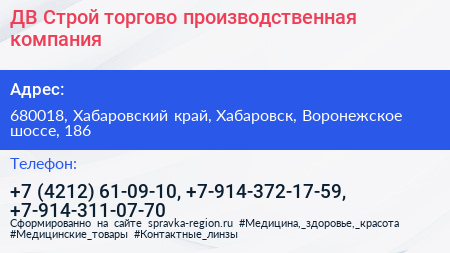 ДВ Строй торгово производственная компания

Адрес:

680018, Хабаровский край, Хабаровск, Воронежское шоссе, 186

Телефон:

+7 (4212) 61-09-10, +7-914-372-17-59, +7-914-311-07-70

Сформированно на сайте spravka-region.ru #Медицина,_здоровье,_красота #Медицинские_товары #Контактные_линзы